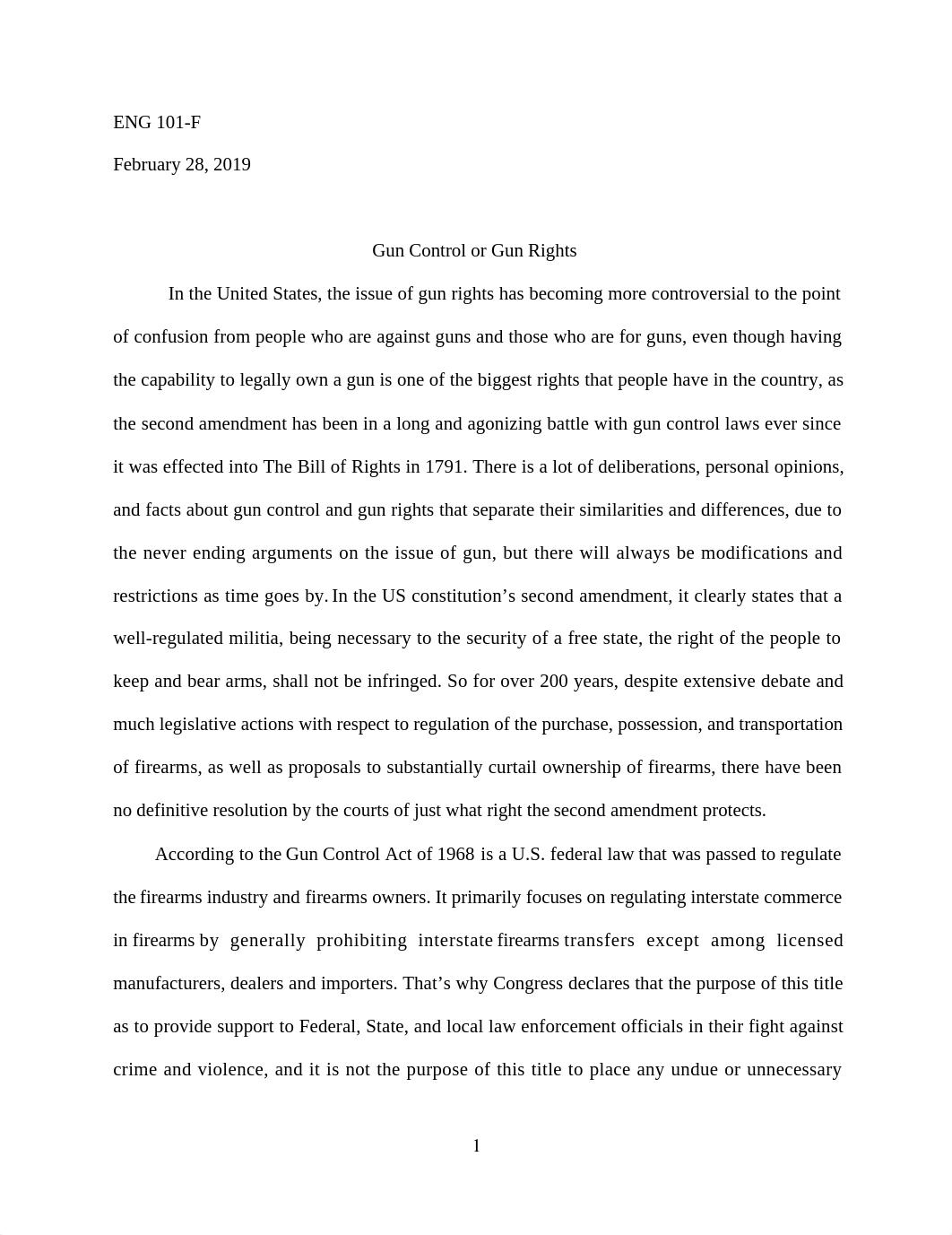 ENG 101-F

February 28, 2019

Gun Control or Gun Rights

In the United States, the issue of gun rights has becoming more controversial to the point of confusion from people who are against guns and those who are for guns, even though having the capability to legally own a gun is one of the biggest rights that people have in the country, as the second amendment has been in a long and agonizing battle with gun control laws ever since it was effected into The Bill of Rights in 1791. There is a lot of deliberations, personal opinions, and facts about gun control and gun rights that separate their similarities and differences, due to the never ending arguments on the issue of gun, but there will always be modifications and restrictions as time goes by. In the US constitution's second amendment, it clearly states that a well-regulated militia, being necessary to the security of a free state, the right of the people to keep and bear arms, shall not be infringed. So for over 200 years, despite extensive debate and much legislative actions with respect to regulation of the purchase, possession, and transportation of firearms, as well as proposals to substantially curtail ownership of firearms, there have been no definitive resolution by the courts of just what right the second amendment protects.

According to the Gun Control Act of 1968 is a U.S. federal law that was passed to regulate the firearms industry and firearms owners. It primarily focuses on regulating interstate commerce in firearms by generally prohibiting interstate firearms transfers except among licensed manufacturers, dealers and importers. That's why Congress declares that the purpose of this title as to provide support to Federal, State, and local law enforcement officials in their fight against crime and violence, and it is not the purpose of this title to place any undue or unnecessary

1